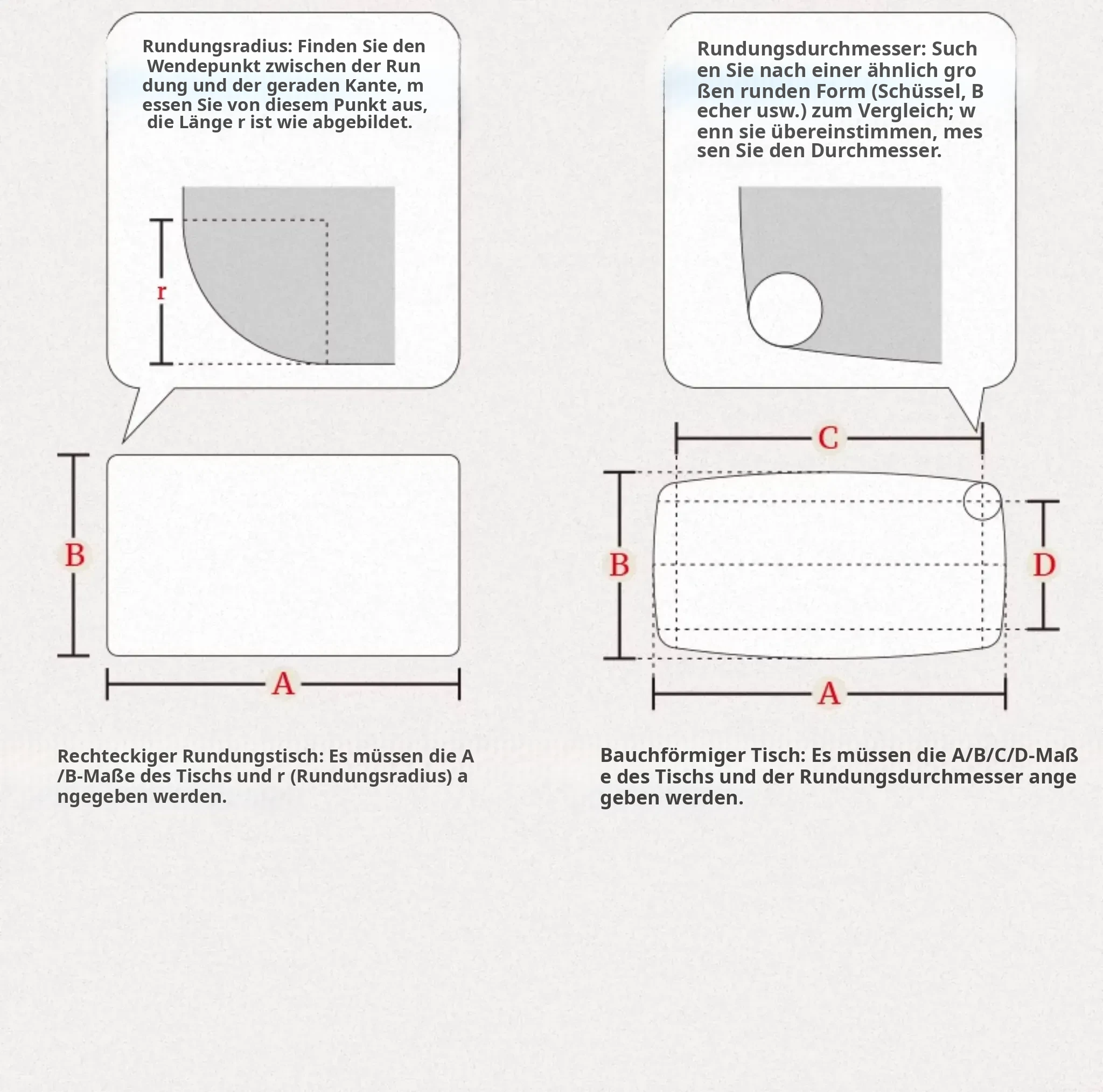 Rundungsradius: Finden Sie den Wendepunkt zwischen der Run dung und der geraden Kante, m essen Sie von diesem Punkt aus, die Länge r ist wie abgebildet.

r

B

A

Rechteckiger Rundungstisch: Es müssen die A /B-Maße des Tischs und r (Rundungsradius) a ngegeben werden.

Rundungsdurchmesser: Such en Sie nach einer ähnlich gro ßen runden Form (Schüssel, B echer usw.) zum Vergleich; w enn sie übereinstimmen, mes sen Sie den Durchmesser.

C

B

D

A

Bauchförmiger Tisch: Es müssen die A/B/C/D-Maß e des Tischs und der Rundungsdurchmesser ange geben werden.